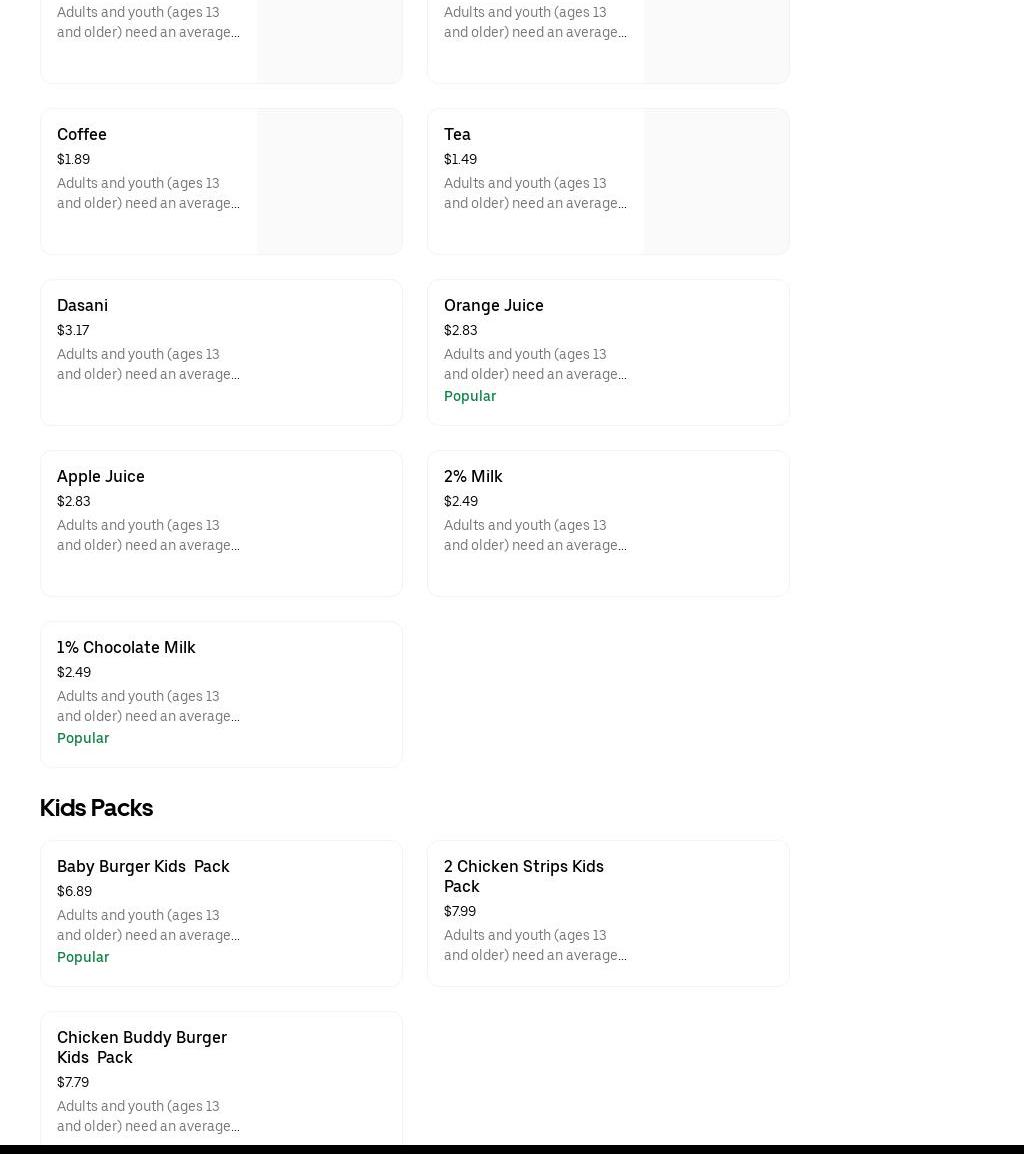 Adults and youth (ages 13 and older) need an average...

Adults and youth (ages 13 and older) need an average...

Coffee
$1.89
Adults and youth (ages 13 and older) need an average...

Tea
$1.49
Adults and youth (ages 13 and older) need an average...

Dasani
$3.17
Adults and youth (ages 13 and older) need an average...

Orange Juice
$2.83
Adults and youth (ages 13 and older) need an average...
Popular

Apple Juice
$2.83
Adults and youth (ages 13 and older) need an average...

2% Milk
$2.49
Adults and youth (ages 13 and older) need an average...

1% Chocolate Milk
$2.49
Adults and youth (ages 13 and older) need an average...
Popular

Kids Packs

Baby Burger Kids Pack
$6.89
Adults and youth (ages 13 and older) need an average...
Popular

2 Chicken Strips Kids Pack
$7.99
Adults and youth (ages 13 and older) need an average...

Chicken Buddy Burger Kids Pack
$7.79
Adults and youth (ages 13 and older) need an average...